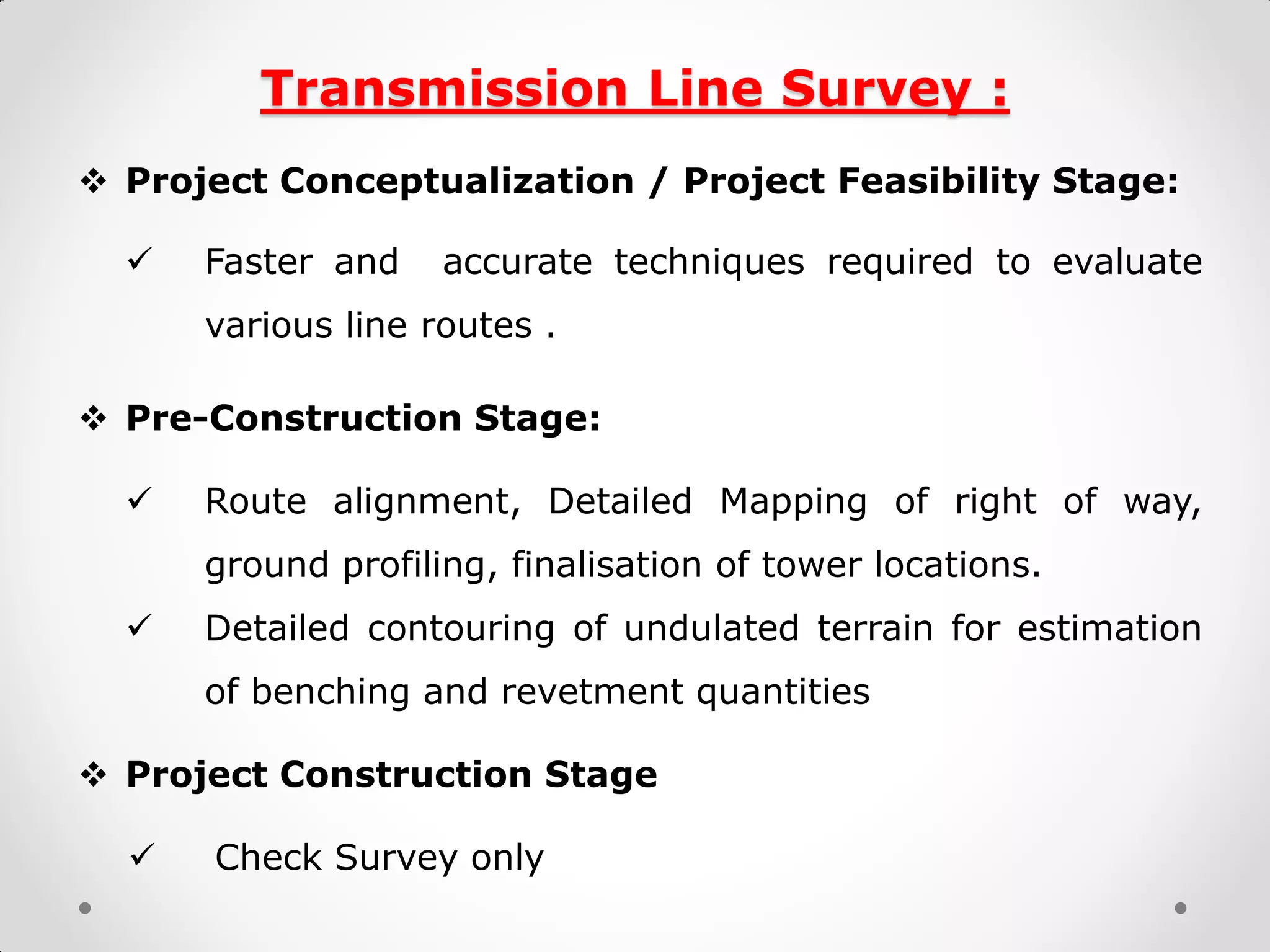 Transmission Line Survey :

❖ Project Conceptualization / Project Feasibility Stage:

✓ Faster and accurate techniques required to evaluate various line routes .

❖ Pre-Construction Stage:

✓ Route alignment, Detailed Mapping of right of way, ground profiling, finalisation of tower locations.

✓ Detailed contouring of undulated terrain for estimation of benching and revetment quantities

❖ Project Construction Stage

✓ Check Survey only